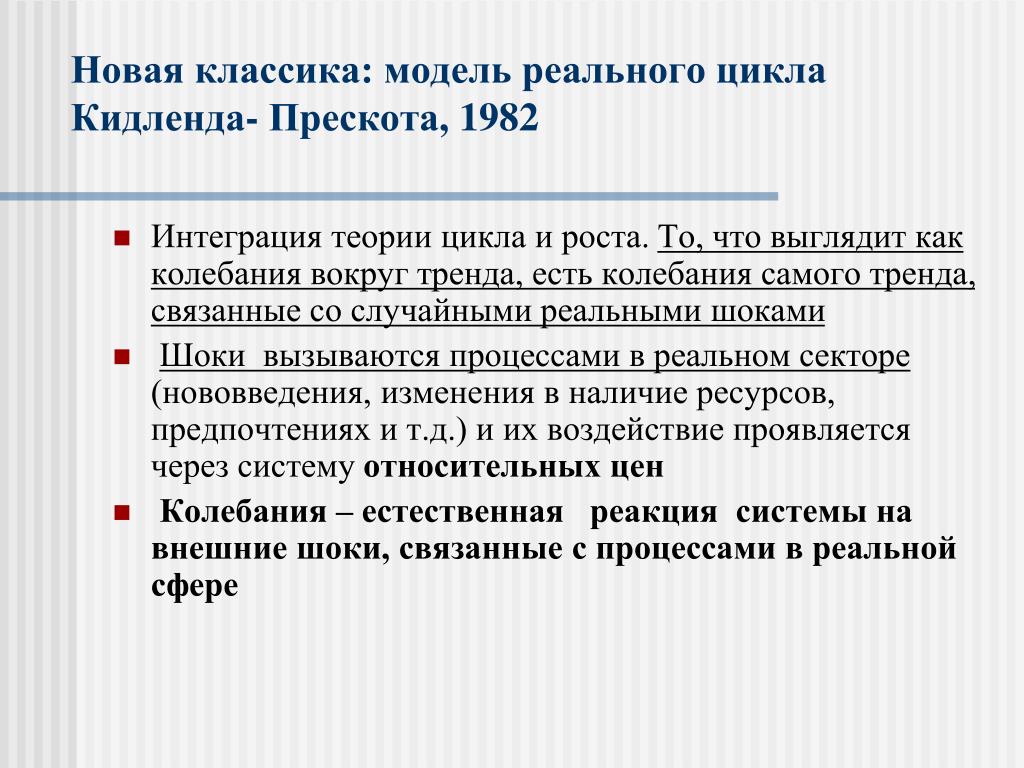 Новая классика: модель реального цикла Кидленда- Прескота, 1982

Интеграция теории цикла и роста. То, что выглядит как колебания вокруг тренда, есть колебания самого тренда, связанные со случайными реальными шоками

Шоки вызываются процессами в реальном секторе (нововведения, изменения в наличие ресурсов, предпочтениях и т.д.) и их воздействие проявляется через систему относительных цен

Колебания – естественная реакция системы на внешние шоки, связанные с процессами в реальной сфере